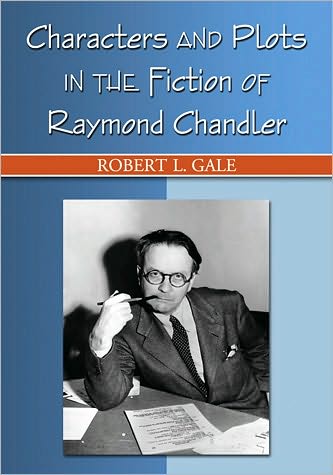 Characters AND Plots IN THE Fiction OF Raymond Chandler

ROBERT L. GALE